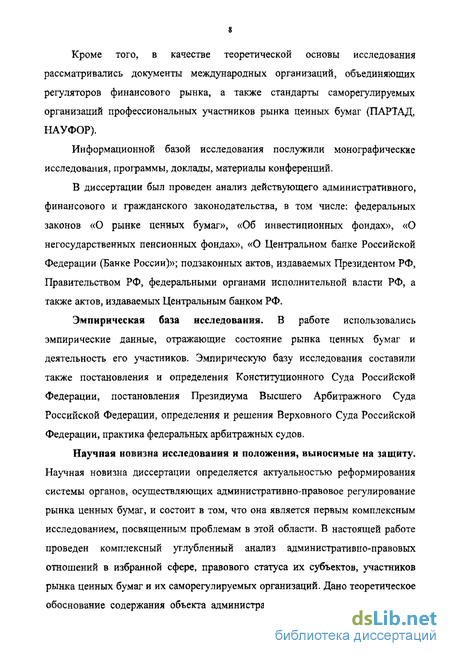 8

Кроме того, в качестве теоретической основы исследования рассматривались документы международных организаций, объединяющих регуляторов финансового рынка, а также стандарты саморегулируемых организаций профессиональных участников рынка ценных бумаг (ПАРТАД, НАУФОР).

Информационной базой исследования послужили монографические исследования, программы, доклады, материалы конференций.

В диссертации был проведен анализ действующего административного, финансового и гражданского законодательства, в том числе: федеральных законов «О рынке ценных бумаг», «Об инвестиционных фондах», «О негосударственных пенсионных фондах», «О Центральном банке Российской Федерации (Банке России)»; подзаконных актов, издаваемых Президентом РФ, Правительством РФ, федеральными органами исполнительной власти РФ, а также актов, издаваемых Центральным банком РФ.

Эмпирическая база исследования. В работе использовались эмпирические данные, отражающие состояние рынка ценных бумаг и деятельность его участников. Эмпирическую базу исследования составили также постановления и определения Конституционного Суда Российской Федерации, постановления Президиума Высшего Арбитражного Суда Российской Федерации, определения и решения Верховного Суда Российской Федерации, практика федеральных арбитражных судов.

Научная новизна исследования и положения, выносимые на защиту. Научная новизна диссертации определяется актуальностью реформирования системы органов, осуществляющих административно-правовое регулирование рынка ценных бумаг, и состоит в том, что она является первым комплексным исследованием, посвященным проблемам в этой области. В настоящей работе проведен комплексный углубленный анализ административно-правовых отношений в избранной сфере, правового статуса их субъектов, участников рынка ценных бумаг и их саморегулируемых организаций. Дано теоретическое обоснование содержания объекта администра

dsLib.net
библиотека диссертаций